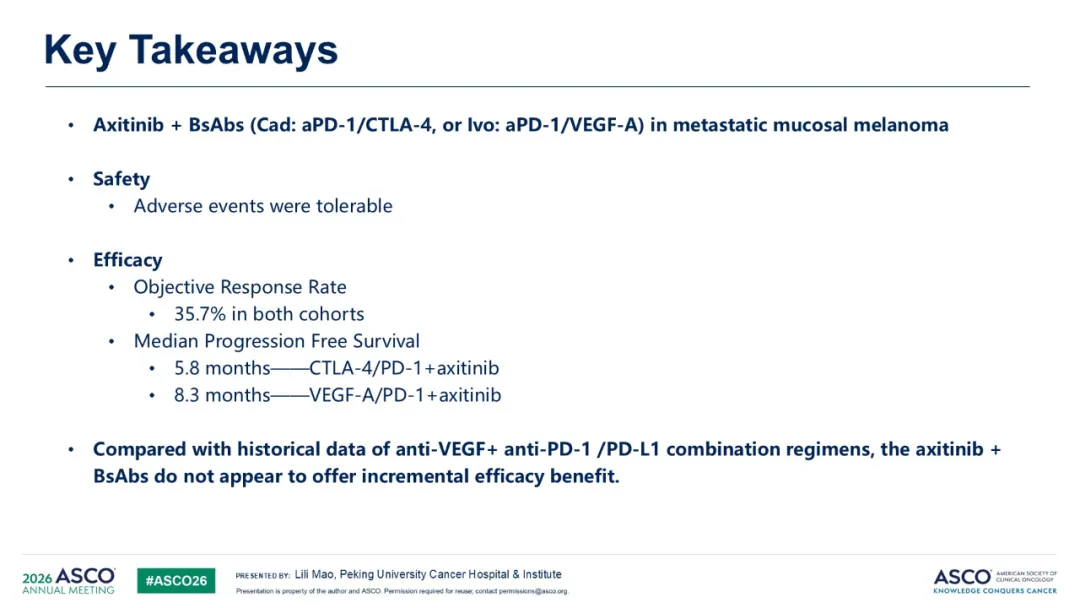 Key Takeaways

• Axitinib + BsAbs (Cad: aPD-1/CTLA-4, or Ivo: aPD-1/VEGF-A) in metastatic mucosal melanoma

• Safety
  • Adverse events were tolerable

• Efficacy
  • Objective Response Rate
    • 35.7% in both cohorts
  • Median Progression Free Survival
    • 5.8 months——CTLA-4/PD-1+axitinib
    • 8.3 months——VEGF-A/PD-1+axitinib

• Compared with historical data of anti-VEGF+ anti-PD-1 /PD-L1 combination regimens, the axitinib + BsAbs do not appear to offer incremental efficacy benefit.

2026 ASCO ANNUAL MEETING

#ASCO26

PRESENTED BY: Lili Mao, Peking University Cancer Hospital & Institute

Presentation is property of the author and ASCO. Permission required for reuse; contact permissions@asco.org.

ASCO AMERICAN SOCIETY OF CLINICAL ONCOLOGY
KNOWLEDGE CONQUERS CANCER